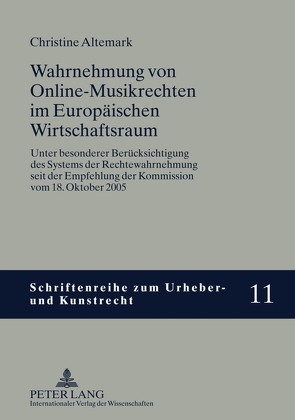 Christine Altemark

Wahrnehmung von Online-Musikrechten im Europäischen Wirtschaftsraum

Unter besonderer Berücksichtigung des Systems der Rechtewahrnehmung seit der Empfehlung der Kommission vom 18. Oktober 2005

Schriftenreihe zum Urheber- und Kunstrecht

11

PETER LANG
Internationaler Verlag der Wissenschaften